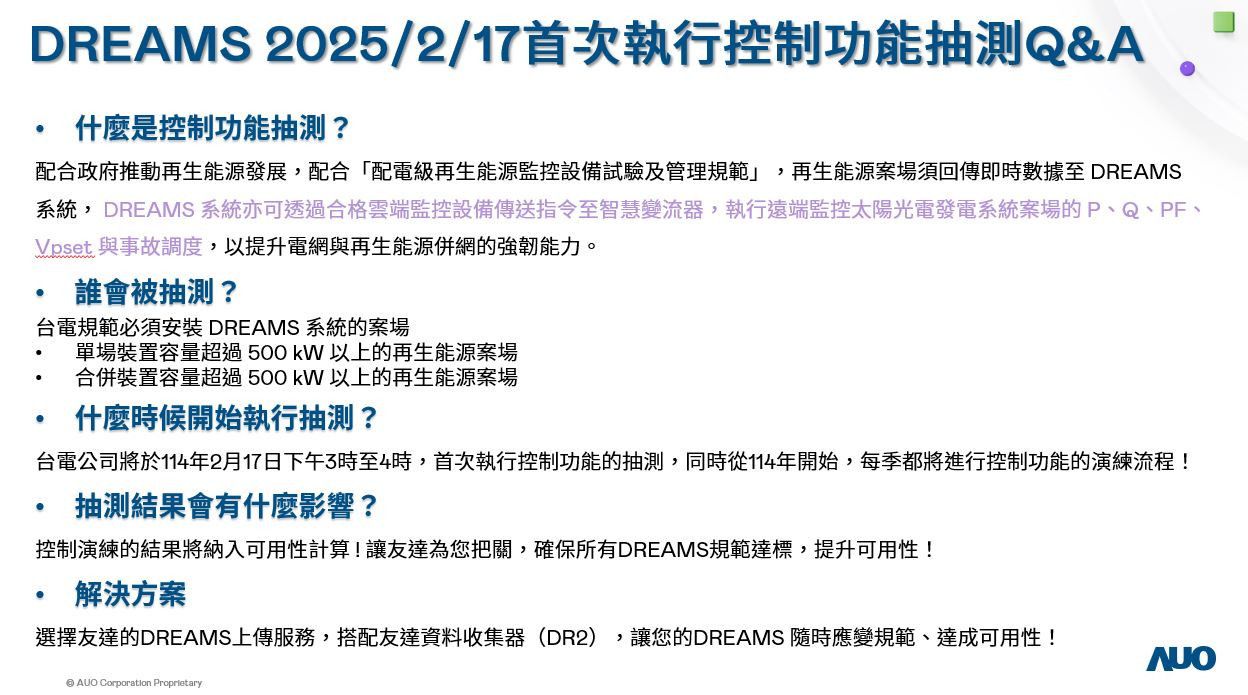 DREAMS 2025/2/17首次執行控制功能抽測Q&A

• 什麼是控制功能抽測？

配合政府推動再生能源發展，配合「配電級再生能源監控設備試驗及管理規範」，再生能源案場須回傳即時數據至DREAMS系統，DREAMS系統亦可透過合格雲端監控設備傳送指令至智慧變流器，執行遠端監控太陽光電發電系統案場的P、Q、PF、Vpset與事故調度，以提升電網與再生能源併網的強韌能力。

• 誰會被抽測？

台電規範必須安裝DREAMS系統的案場
• 單場裝置容量超過500 kW以上的再生能源案場
• 合併裝置容量超過500 kW以上的再生能源案場

• 什麼時候開始執行抽測？

台電公司將於114年2月17日下午3時至4時，首次執行控制功能的抽測，同時從114年開始，每季都將進行控制功能的演練流程！

• 抽測結果會有什麼影響？

控制演練的結果將納入可用性計算！讓友達為您把關，確保所有DREAMS規範達標，提升可用性！

• 解決方案

選擇友達的DREAMS上傳服務，搭配友達資料收集器（DR2），讓您的DREAMS隨時應變規範、達成可用性！

© AUO Corporation Proprietary

AUO